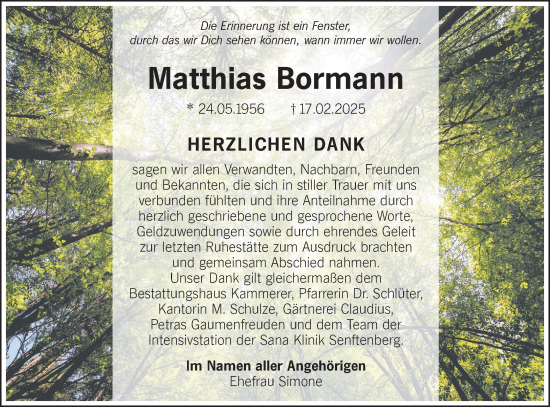 Die Erinnerung ist ein Fenster, durch das wir Dich sehen können, wann immer wir wollen.

Matthias Bormann

* 24.05.1956 † 17.02.2025

HERZLICHEN DANK

sagen wir allen Verwandten, Nachbarn, Freunden und Bekannten, die sich in stiller Trauer mit uns verbunden fühlten und ihre Anteilnahme durch herzlich geschriebene und gesprochene Worte, Geldzuwendungen sowie durch ehrendes Geleit zur letzten Ruhestätte zum Ausdruck brachten und gemeinsam Abschied nahmen.
Unser Dank gilt gleichermaßen dem Bestattungshaus Kammerer, Pfarrerin Dr. Schlüter, Kantorin M. Schulze, Gärtnerei Claudius, Petras Gaumenfreuden und dem Team der Intensivstation der Sana Klinik Senftenberg.

Im Namen aller Angehörigen
Ehefrau Simone